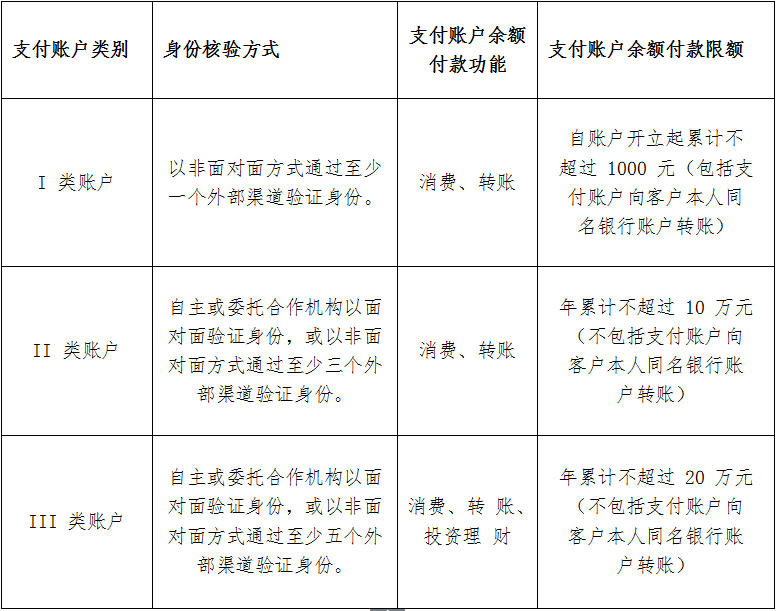 | 支付账户类别 | 身份核验方式 | 支付账户余额付款功能 | 支付账户余额付款限额 |
|---|---|---|---|
| I 类账户 | 以非面对面方式通过至少一个外部渠道验证身份。 | 消费、转账 | 自账户开立起累计不超过 1000 元（包括支付账户向客户本人同名银行账户转账） |
| II 类账户 | 自主或委托合作机构以面对面验证身份，或以非面对面方式通过至少三个外部渠道验证身份。 | 消费、转账 | 年累计不超过 10 万元（不包括支付账户向客户本人同名银行账户转账） |
| III 类账户 | 自主或委托合作机构以面对面验证身份，或以非面对面方式通过至少五个外部渠道验证身份。 | 消费、转 账、投资理 财 | 年累计不超过 20 万元（不包括支付账户向客户本人同名银行账户转账） |